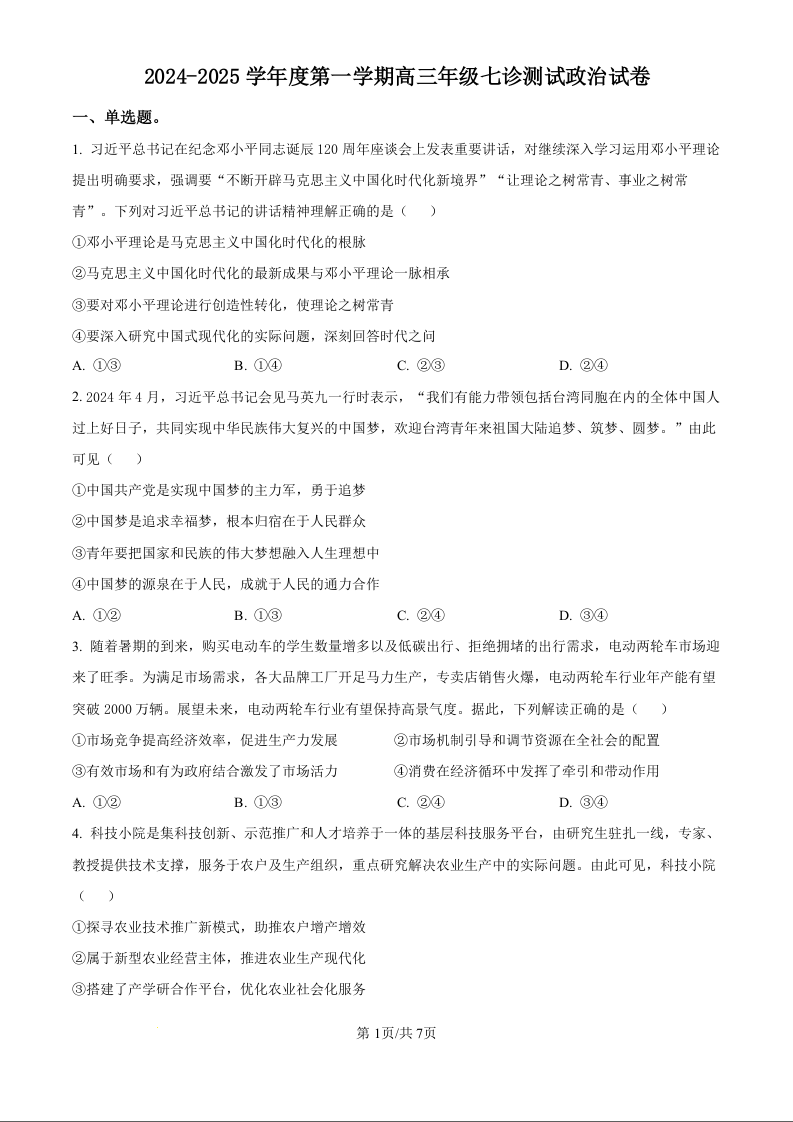 2024-2025 学年度第一学期高三年级七诊测试政治试卷

一、单选题。

1. 习近平总书记在纪念邓小平同志诞辰 120 周年座谈会上发表重要讲话，对继续深入学习运用邓小平理论提出明确要求，强调要“不断开辟马克思主义中国化时代化新境界”“让理论之树常青、事业之树常青”。下列对习近平总书记的讲话精神理解正确的是（　　）

①邓小平理论是马克思主义中国化时代化的根脉

②马克思主义中国化时代化的最新成果与邓小平理论一脉相承

③要对邓小平理论进行创造性转化，使理论之树常青

④要深入研究中国式现代化的实际问题，深刻回答时代之问

A. ①③　　B. ①④　　C. ②③　　D. ②④

2. 2024 年 4 月，习近平总书记会见马英九一行时表示，“我们有能力带领包括台湾同胞在内的全体中国人过上好日子，共同实现中华民族伟大复兴的中国梦，欢迎台湾青年来祖国大陆追梦、筑梦、圆梦。”由此可见（　　）

①中国共产党是实现中国梦的主力军，勇于追梦

②中国梦是追求幸福梦，根本归宿在于人民群众

③青年要把国家和民族的伟大梦想融入人生理想中

④中国梦的源泉在于人民，成就于人民的通力合作

A. ①②　　B. ①③　　C. ②④　　D. ③④

3. 随着暑期的到来，购买电动车的学生数量增多以及低碳出行、拒绝拥堵的出行需求，电动两轮车市场迎来了旺季。为满足市场需求，各大品牌工厂开足马力生产，专卖店销售火爆，电动两轮车行业年产能有望突破 2000 万辆。展望未来，电动两轮车行业有望保持高景气度。据此，下列解读正确的是（　　）

①市场竞争提高经济效率，促进生产力发展　　②市场机制引导和调节资源在全社会的配置

③有效市场和有为政府结合激发了市场活力　　④消费在经济循环中发挥了牵引和带动作用

A. ①②　　B. ①③　　C. ②④　　D. ③④

4. 科技小院是集科技创新、示范推广和人才培养于一体的基层科技服务平台，由研究生驻扎一线，专家、教授提供技术支撑，服务于农户及生产组织，重点研究解决农业生产中的实际问题。由此可见，科技小院（　　）

①探寻农业技术推广新模式，助推农户增产增效

②属于新型农业经营主体，推进农业生产现代化

③搭建了产学研合作平台，优化农业社会化服务

第 1页/共 7页